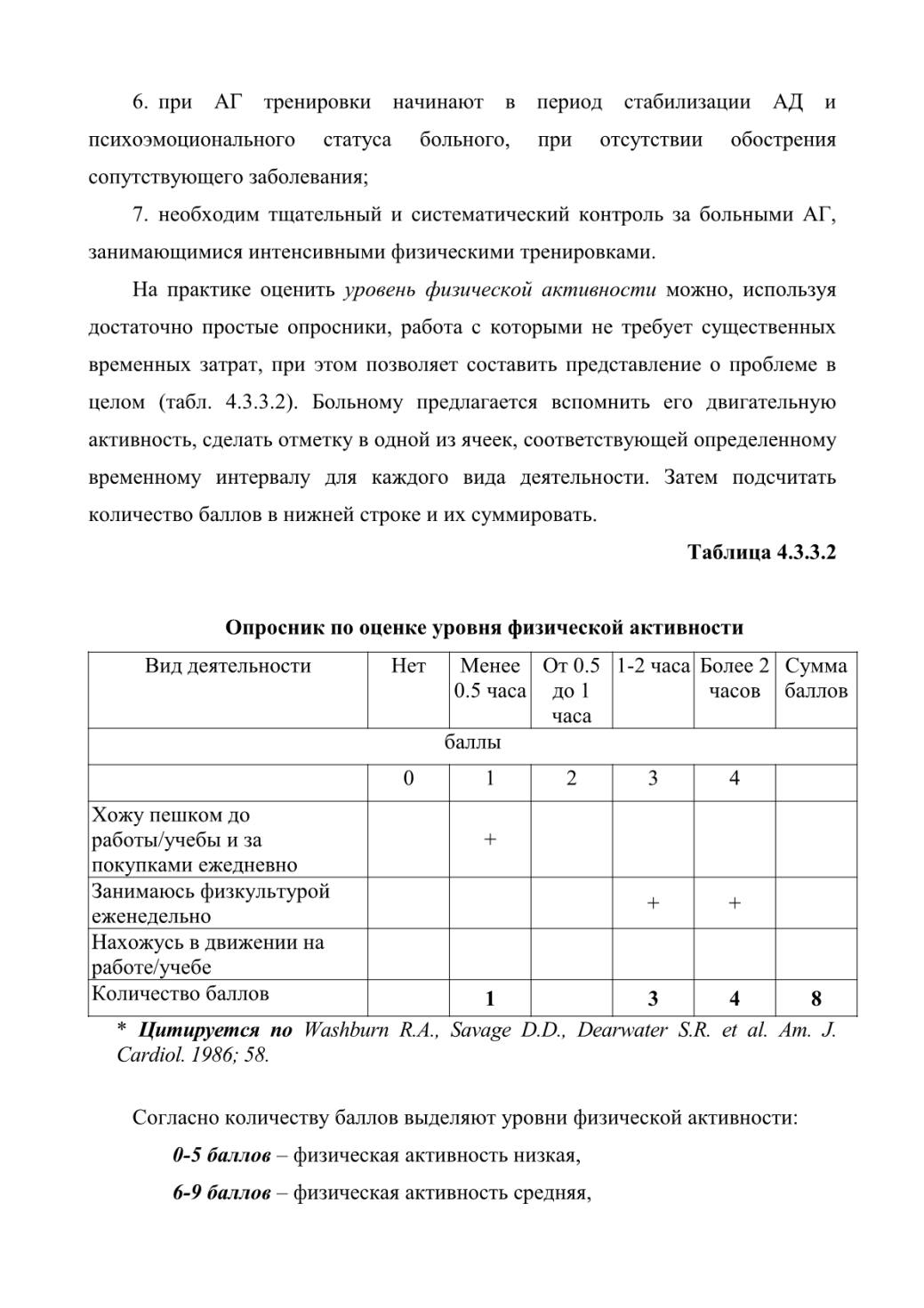 6. при АГ тренировки начинают в период стабилизации АД и психоэмоционального статуса больного, при отсутствии обострения сопутствующего заболевания;

7. необходим тщательный и систематический контроль за больными АГ, занимающимися интенсивными физическими тренировками.

На практике оценить уровень физической активности можно, используя достаточно простые опросники, работа с которыми не требует существенных временных затрат, при этом позволяет составить представление о проблеме в целом (табл. 4.3.3.2). Больному предлагается вспомнить его двигательную активность, сделать отметку в одной из ячеек, соответствующей определенному временному интервалу для каждого вида деятельности. Затем подсчитать количество баллов в нижней строке и их суммировать.

Таблица 4.3.3.2

Опросник по оценке уровня физической активности

| Вид деятельности | Нет | Менее 0.5 часа | От 0.5 до 1 часа | 1-2 часа | Более 2 часов | Сумма баллов |
|---|---|---|---|---|---|---|
| баллы | | | | | | |
| | 0 | 1 | 2 | 3 | 4 | |
| Хожу пешком до работы/учебы и за покупками ежедневно | | + | | | | |
| Занимаюсь физкультурой еженедельно | | | | + | + | |
| Нахожусь в движении на работе/учебе | | | | | | |
| Количество баллов | | 1 | | 3 | 4 | 8 |

* Цитируется по Washburn R.A., Savage D.D., Dearwater S.R. et al. Am. J. Cardiol. 1986; 58.

Согласно количеству баллов выделяют уровни физической активности:

0-5 баллов – физическая активность низкая,

6-9 баллов – физическая активность средняя,